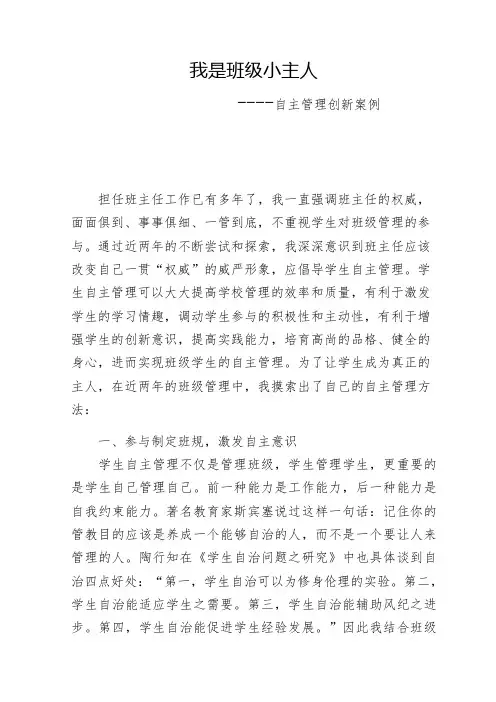 我是班级小主人

----自主管理创新案例

担任班主任工作已有多年了，我一直强调班主任的权威，面面俱到、事事俱细、一管到底，不重视学生对班级管理的参与。通过近两年的不断尝试和探索，我深深意识到班主任应该改变自己一贯“权威”的威严形象，应倡导学生自主管理。学生自主管理可以大大提高学校管理的效率和质量，有利于激发学生的学习情趣，调动学生参与的积极性和主动性，有利于增强学生的创新意识，提高实践能力，培育高尚的品格、健全的身心，进而实现班级学生的自主管理。为了让学生成为真正的主人，在近两年的班级管理中，我摸索出了自己的自主管理方法：

一、参与制定班规，激发自主意识

学生自主管理不仅是管理班级，学生管理学生，更重要的是学生自己管理自己。前一种能力是工作能力，后一种能力是自我约束能力。著名教育家斯宾塞说过这样一句话：记住你的管教目的应该是养成一个能够自治的人，而不是一个要让人来管理的人。陶行知在《学生自治问题之研究》中也具体谈到自治四点好处：“第一，学生自治可以为修身伦理的实验。第二，学生自治能适应学生之需要。第三，学生自治能辅助风纪之进步。第四，学生自治能促进学生经验发展。”因此我结合班级